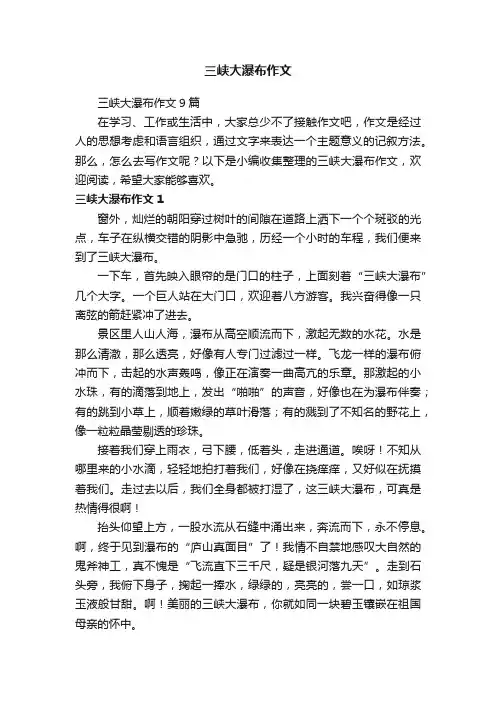 三峡大瀑布作文

三峡大瀑布作文 9 篇

在学习、工作或生活中，大家总少不了接触作文吧，作文是经过人的思想考虑和语言组织，通过文字来表达一个主题意义的记叙方法。那么，怎么去写作文呢？以下是小编收集整理的三峡大瀑布作文，欢迎阅读，希望大家能够喜欢。

三峡大瀑布作文 1

窗外，灿烂的朝阳穿过树叶的间隙在道路上洒下一个个斑驳的光点，车子在纵横交错的阴影中急驰，历经一个小时的车程，我们便来到了三峡大瀑布。

一下车，首先映入眼帘的是门口的柱子，上面刻着“三峡大瀑布”几个大字。一个巨人站在大门口，欢迎着八方游客。我兴奋得像一只离弦的箭赶紧冲了进去。

景区里人山人海，瀑布从高空顺流而下，激起无数的水花。水是那么清澈，那么透亮，好像有人专门过滤过一样。飞龙一样的瀑布俯冲而下，击起的水声轰鸣，像正在演奏一曲高亢的乐章。那激起的小水珠，有的滴落到地上，发出“啪啪”的声音，好像也在为瀑布伴奏；有的跳到小草上，顺着嫩绿的草叶滑落；有的溅到了不知名的野花上，像一粒粒晶莹剔透的珍珠。

接着我们穿上雨衣，弓下腰，低着头，走进通道。唉呀！不知从哪里来的小水滴，轻轻地拍打着我们，好像在挠痒痒，又好似在抚摸着我们。走过去以后，我们全身都被打湿了，这三峡大瀑布，可真是热情得很啊！

抬头仰望上方，一股水流从石缝中涌出来，奔流而下，永不停息。啊，终于见到瀑布的“庐山真面目”了！我情不自禁地感叹大自然的鬼斧神工，真不愧是“飞流直下三千尺，疑是银河落九天”。走到石头旁，我俯下身子，掬起一捧水，绿绿的，亮亮的，尝一口，如琼浆玉液般甘甜。啊！美丽的三峡大瀑布，你就如同一块碧玉镶嵌在祖国母亲的怀中。